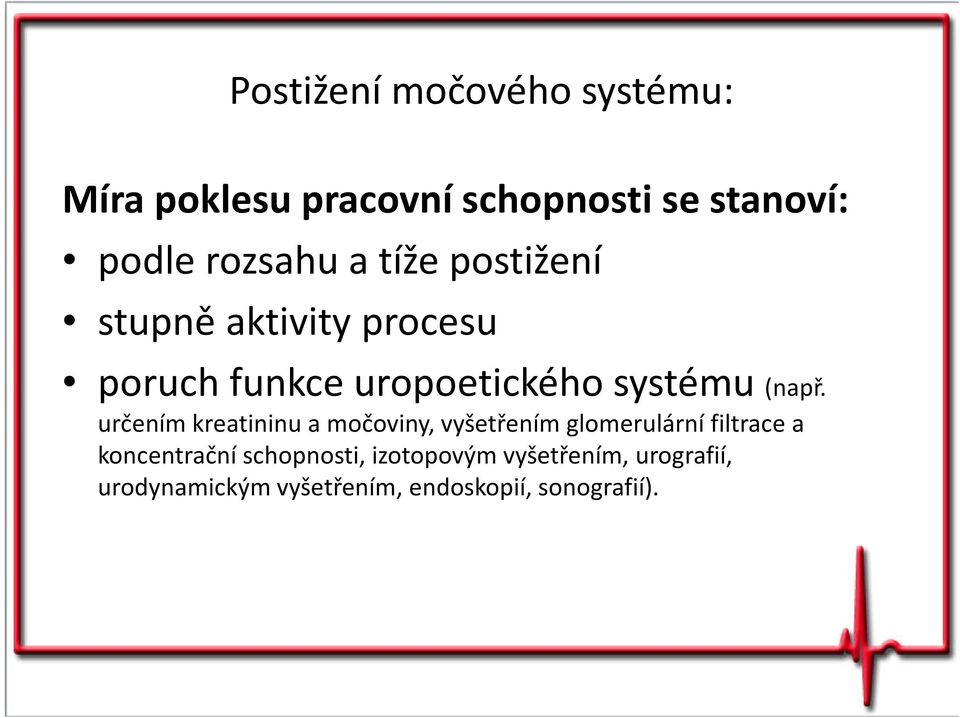 Postižení močového systému:

Míra poklesu pracovní schopnosti se stanoví:
• podle rozsahu a tíže postižení
• stupně aktivity procesu
• poruch funkce uropoetického systému (např. určením kreatininu a močoviny, vyšetřením glomerulární filtrace a koncentrační schopnosti, izotopovým vyšetřením, urografií, urodynamickým vyšetřením, endoskopií, sonografií).